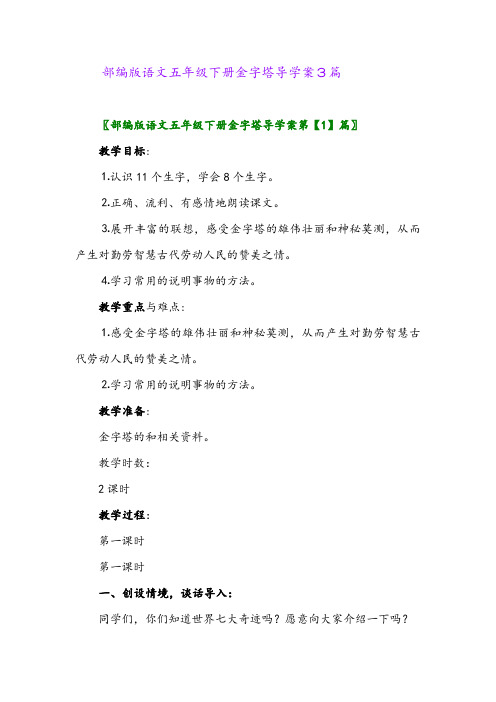 部编版语文五年级下册金字塔导学案3篇

〖部编版语文五年级下册金字塔导学案第【1】篇〗

教学目标：

1.认识11个生字，学会8个生字。

2.正确、流利、有感情地朗读课文。

3.展开丰富的联想，感受金字塔的雄伟壮丽和神秘莫测，从而产生对勤劳智慧古代劳动人民的赞美之情。

4.学习常用的说明事物的方法。

教学重点与难点：

1.感受金字塔的雄伟壮丽和神秘莫测，从而产生对勤劳智慧古代劳动人民的赞美之情。

2.学习常用的说明事物的方法。

教学准备：

金字塔的和相关资料。

教学时数：

2课时

教学过程：

第一课时

第一课时

一、创设情境，谈话导入：

同学们，你们知道世界七大奇迹吗？愿意向大家介绍一下吗？